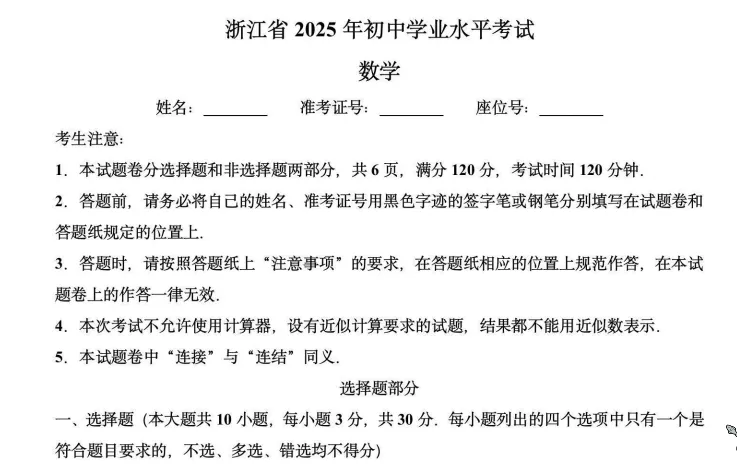 浙江省 2025 年初中学业水平考试

数学

姓名：________ 准考证号：________ 座位号：________

考生注意：

1．本试题卷分选择题和非选择题两部分，共 6 页，满分 120 分，考试时间 120 分钟．

2．答题前，请务必将自己的姓名、准考证号用黑色字迹的签字笔或钢笔分别填写在试题卷和答题纸规定的位置上．

3．答题时，请按照答题纸上“注意事项”的要求，在答题纸相应的位置上规范作答，在本试题卷上的作答一律无效．

4．本次考试不允许使用计算器，设有近似计算要求的试题，结果都不能用近似数表示．

5．本试题卷中“连接”与“连结”同义．

选择题部分

一、选择题（本大题共 10 小题，每小题 3 分，共 30 分．每小题列出的四个选项中只有一个是符合题目要求的，不选、多选、错选均不得分）